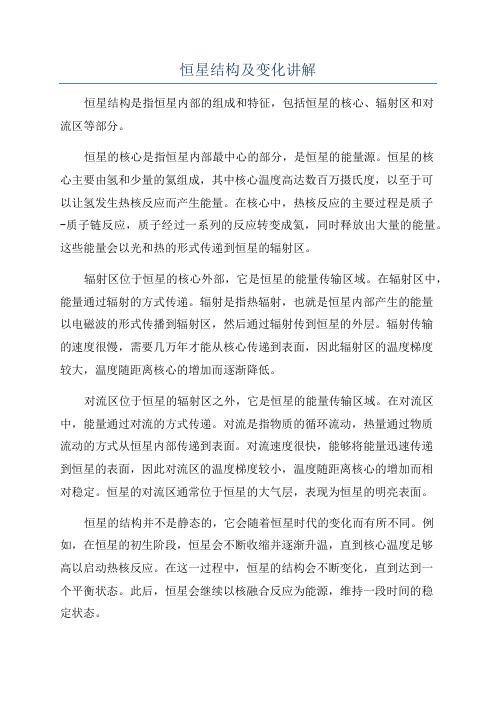 恒星结构及变化讲解

恒星结构是指恒星内部的组成和特征，包括恒星的核心、辐射区和对流区等部分。

恒星的核心是指恒星内部最中心的部分，是恒星的能量源。恒星的核心主要由氢和少量的氦组成，其中核心温度高达数百万摄氏度，以至于可以让氢发生热核反应而产生能量。在核心中，热核反应的主要过程是质子-质子链反应，质子经过一系列的反应转变成氦，同时释放出大量的能量。这些能量会以光和热的形式传递到恒星的辐射区。

辐射区位于恒星的核心外部，它是恒星的能量传输区域。在辐射区中，能量通过辐射的方式传递。辐射是指热辐射，也就是恒星内部产生的能量以电磁波的形式传播到辐射区，然后通过辐射传到恒星的外层。辐射传输的速度很慢，需要几万年才能从核心传递到表面，因此辐射区的温度梯度较大，温度随距离核心的增加而逐渐降低。

对流区位于恒星的辐射区之外，它是恒星的能量传输区域。在对流区中，能量通过对流的方式传递。对流是指物质的循环流动，热量通过物质流动的方式从恒星内部传递到表面。对流速度很快，能够将能量迅速传递到恒星的表面，因此对流区的温度梯度较小，温度随距离核心的增加而相对稳定。恒星的对流区通常位于恒星的大气层，表现为恒星的明亮表面。

恒星的结构并不是静态的，它会随着恒星时代的变化而有所不同。例如，在恒星的初生阶段，恒星会不断收缩并逐渐升温，直到核心温度足够高以启动热核反应。在这一过程中，恒星的结构会不断变化，直到达到一个平衡状态。此后，恒星会继续以核融合反应为能源，维持一段时间的稳定状态。